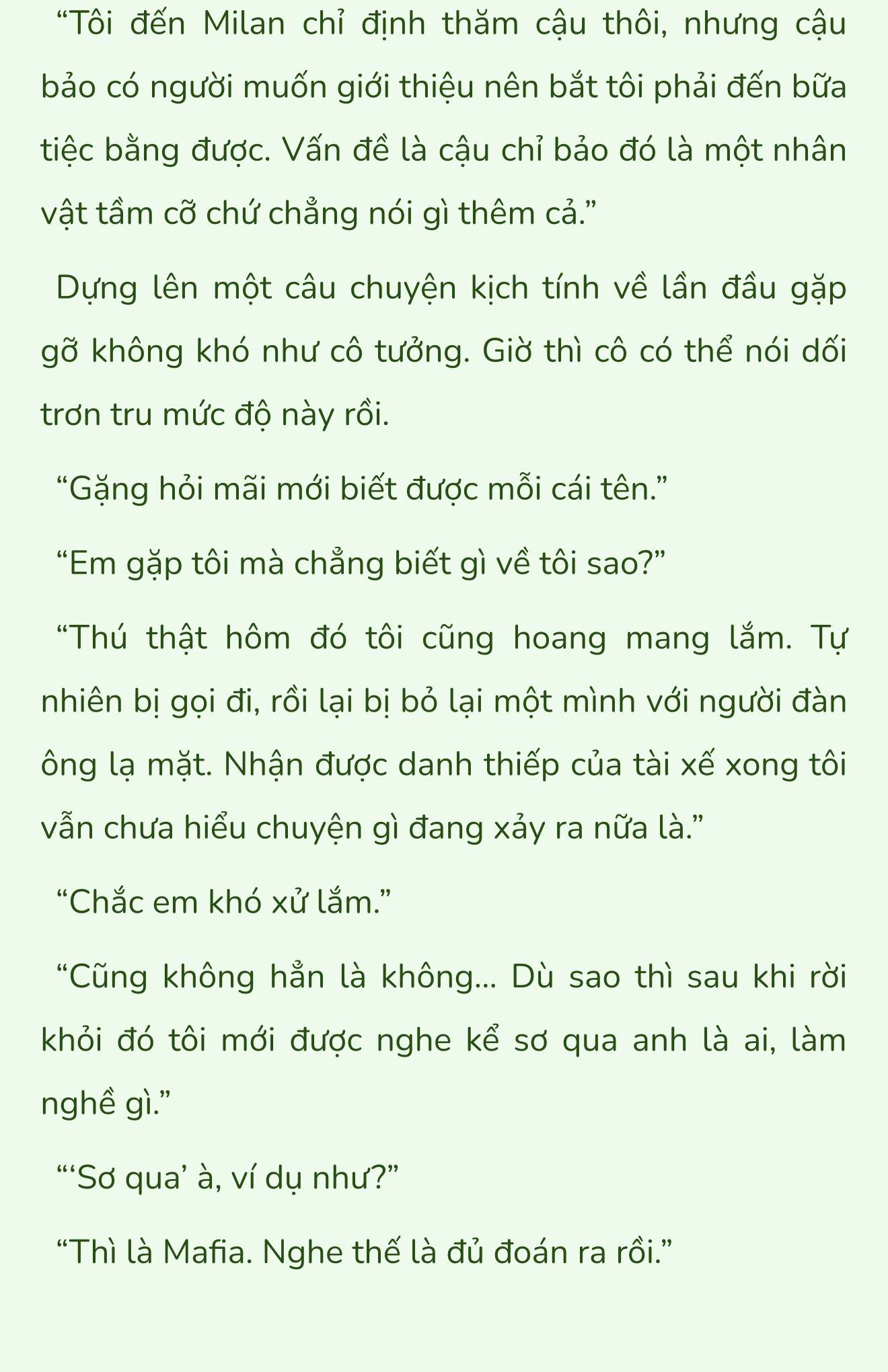 “Tôi đến Milan chỉ định thăm cậu thôi, nhưng cậu bảo có người muốn giới thiệu nên bắt tôi phải đến bữa tiệc bằng được. Vấn đề là cậu chỉ bảo đó là một nhân vật tầm cỡ chứ chẳng nói gì thêm cả.”

Dựng lên một câu chuyện kịch tính về lần đầu gặp gỡ không khó như cô tưởng. Giờ thì cô có thể nói dối trơn tru mức độ này rồi.

“Gặng hỏi mãi mới biết được mỗi cái tên.”

“Em gặp tôi mà chẳng biết gì về tôi sao?”

“Thú thật hôm đó tôi cũng hoang mang lắm. Tự nhiên bị gọi đi, rồi lại bị bỏ lại một mình với người đàn ông lạ mặt. Nhận được danh thiếp của tài xế xong tôi vẫn chưa hiểu chuyện gì đang xảy ra nữa là.”

“Chắc em khó xử lắm.”

“Cũng không hẳn là không... Dù sao thì sau khi rời khỏi đó tôi mới được nghe kể sơ qua anh là ai, làm nghề gì.”

“‘Sơ qua’ à, ví dụ như?”

“Thì là Mafia. Nghe thế là đủ đoán ra rồi.”